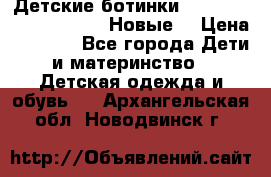 Детские ботинки Новые Цена Все города Дети и материнство Детская одежда и обувь Архангельская обл Новодвинск г

http://Объявлений.сайт